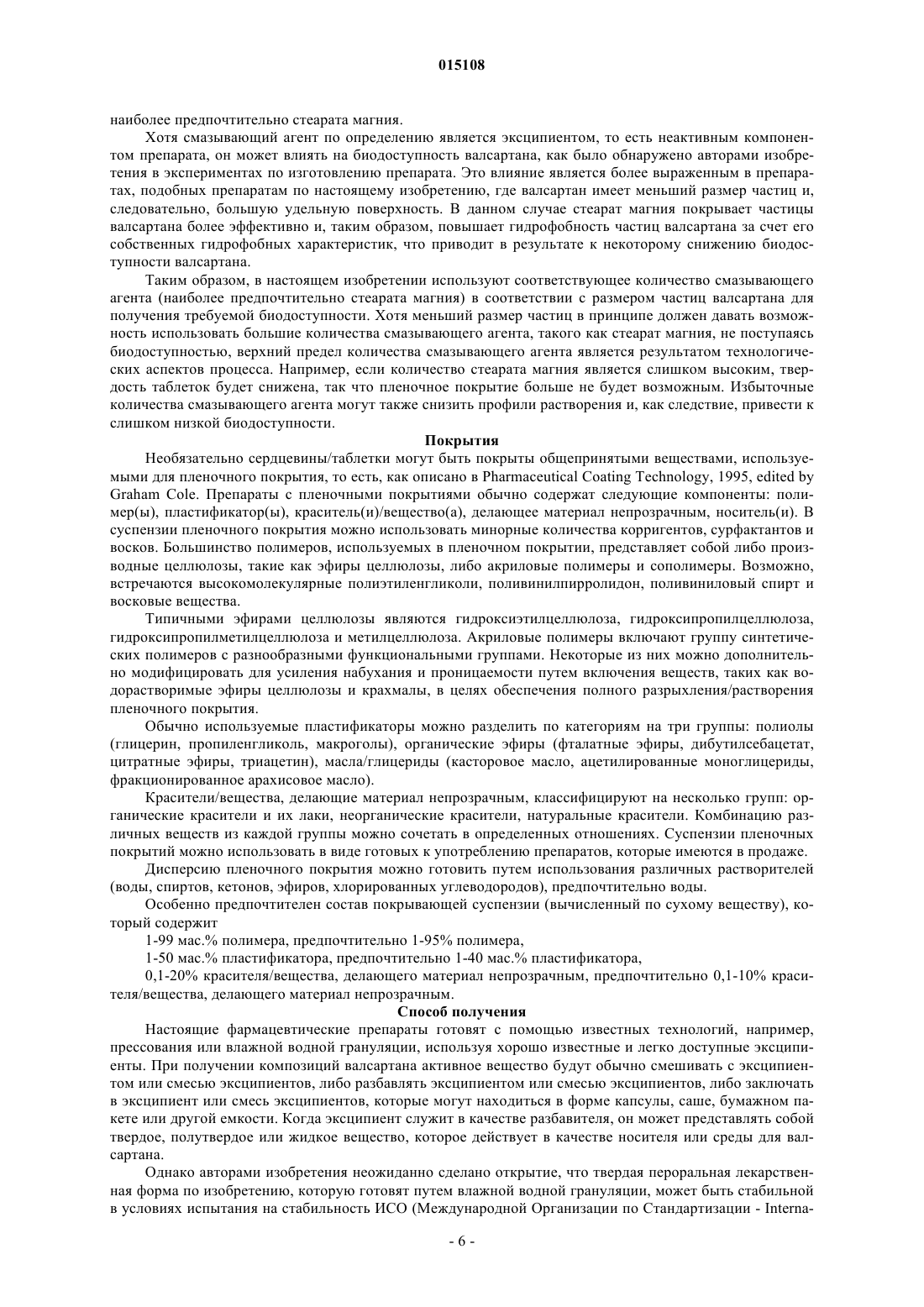 015108

наиболее предпочтительно стеарата магния.

Хотя смазывающий агент по определению является эксципиентом, то есть неактивным компонентом препарата, он может влиять на биодоступность валсартана, как было обнаружено авторами изобретения в экспериментах по изготовлению препарата. Это влияние является более выраженным в препаратах, подобных препаратам по настоящему изобретению, где валсартан имеет меньший размер частиц и, следовательно, большую удельную поверхность. В данном случае стеарат магния покрывает частицы валсартана более эффективно и, таким образом, повышает гидрофобность частиц валсартана за счет его собственных гидрофобных характеристик, что приводит в результате к некоторому снижению биодоступности валсартана.

Таким образом, в настоящем изобретении используют соответствующее количество смазывающего агента (наиболее предпочтительно стеарата магния) в соответствии с размером частиц валсартана для получения требуемой биодоступности. Хотя меньший размер частиц в принципе должен давать возможность использовать большие количества смазывающего агента, такого как стеарат магния, не поступаясь биодоступностью, верхний предел количества смазывающего агента является результатом технологических аспектов процесса. Например, если количество стеарата магния является слишком высоким, твердость таблеток будет снижена, так что пленочное покрытие больше не будет возможным. Избыточные количества смазывающего агента могут также снизить профили растворения и, как следствие, привести к слишком низкой биодоступности.

Покрытия

Необязательно сердцевины/таблетки могут быть покрыты общепринятыми веществами, используемыми для пленочного покрытия, то есть, как описано в Pharmaceutical Coating Technology, 1995, edited by Graham Cole. Препараты с пленочными покрытиями обычно содержат следующие компоненты: полимер(ы), пластификатор(ы), краситель(и)/вещество(а), делающее материал непрозрачным, носитель(и). В суспензии пленочного покрытия можно использовать минорные количества корригентов, сурфактантов и восков. Большинство полимеров, используемых в пленочном покрытии, представляет собой либо производные целлюлозы, такие как эфиры целлюлозы, либо акриловые полимеры и сополимеры. Возможно, встречаются высокомолекулярные полиэтиленгликоли, поливинилпирролидон, поливиниловый спирт и восковые вещества.

Типичными эфирами целлюлозы являются гидроксиэтилцеллюлоза, гидроксипропилцеллюлоза, гидроксипропилметилцеллюлоза и метилцеллюлоза. Акриловые полимеры включают группу синтетических полимеров с разнообразными функциональными группами. Некоторые из них можно дополнительно модифицировать для усиления набухания и проницаемости путем включения веществ, таких как водорастворимые эфиры целлюлозы и крахмалы, в целях обеспечения полного разрыхления/растворения пленочного покрытия.

Обычно используемые пластификаторы можно разделить по категориям на три группы: полиолы (глицерин, пропиленгликоль, макроголы), органические эфиры (фталатные эфиры, дибутилсебацетат, цитратные эфиры, триацетин), масла/глицериды (касторовое масло, ацетилированные моноглицериды, фракционированное арахисовое масло).

Красители/вещества, делающие материал непрозрачным, классифицируют на несколько групп: органические красители и их лаки, неорганические красители, натуральные красители. Комбинацию различных веществ из каждой группы можно сочетать в определенных отношениях. Суспензии пленочных покрытий можно использовать в виде готовых к употреблению препаратов, которые имеются в продаже.

Дисперсию пленочного покрытия можно готовить путем использования различных растворителей (воды, спиртов, кетонов, эфиров, хлорированных углеводородов), предпочтительно воды.

Особенно предпочтителен состав покрывающей суспензии (вычисленный по сухому веществу), который содержит

1-99 мас.% полимера, предпочтительно 1-95% полимера,

1-50 мас.% пластификатора, предпочтительно 1-40 мас.% пластификатора,

0,1-20% красителя/вещества, делающего материал непрозрачным, предпочтительно 0,1-10% красителя/вещества, делающего материал непрозрачным.

Способ получения

Настоящие фармацевтические препараты готовят с помощью известных технологий, например, прессования или влажной водной грануляции, используя хорошо известные и легко доступные эксципиенты. При получении композиций валсартана активное вещество будут обычно смешивать с эксципиентом или смесью эксципиентов, либо разбавлять эксципиентом или смесью эксципиентов, либо заключать в эксципиент или смесь эксципиентов, которые могут находиться в форме капсулы, саше, бумажном пакете или другой емкости. Когда эксципиент служит в качестве разбавителя, он может представлять собой твердое, полутвердое или жидкое вещество, которое действует в качестве носителя или среды для валсартана.

Однако авторами изобретения неожиданно сделано открытие, что твердая пероральная лекарственная форма по изобретению, которую готовят путем влажной водной грануляции, может быть стабильной в условиях испытания на стабильность ИСО (Международной Организации по Стандартизации - Interna-

- 6 -